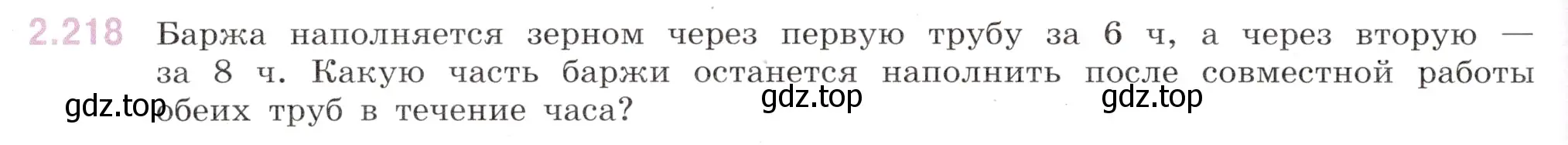 2.218 Баржа наполняется зерном через первую трубу за 6 ч, а через вторую — за 8 ч. Какую часть баржи останется наполнить после совместной работы обеих труб в течение часа?

gdz.top gdz.top gdz.top